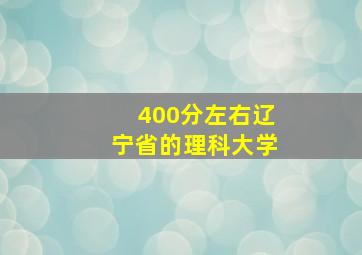 400分左右辽宁省的理科大学